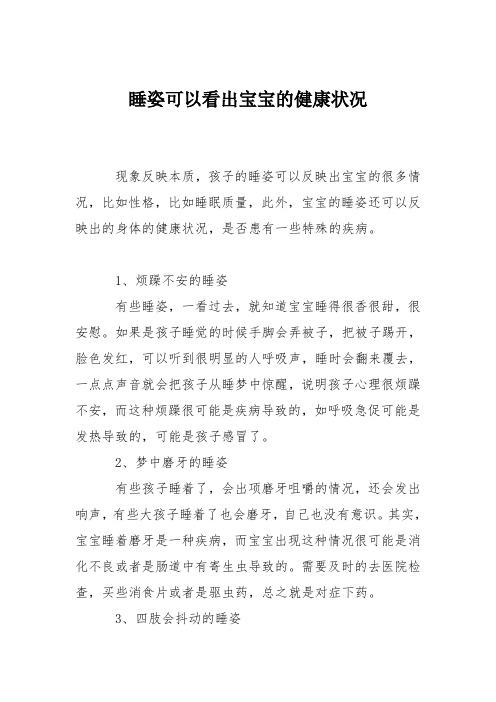 睡姿可以看出宝宝的健康状况

现象反映本质，孩子的睡姿可以反映出宝宝的很多情况，比如性格，比如睡眠质量，此外，宝宝的睡姿还可以反映出的身体的健康状况，是否患有一些特殊的疾病。

1、烦躁不安的睡姿

有些睡姿，一看过去，就知道宝宝睡得很香很甜，很安慰。如果是孩子睡觉的时候手脚会弄被子，把被子踢开，脸色发红，可以听到很明显的人呼吸声，睡时会翻来覆去，一点点声音就会把孩子从睡梦中惊醒，说明孩子心理很烦躁不安，而这种烦躁很可能是疾病导致的，如呼吸急促可能是发热导致的，可能是孩子感冒了。

2、梦中磨牙的睡姿

有些孩子睡着了，会出项磨牙咀嚼的情况，还会发出响声，有些大孩子睡着了也会磨牙，自己也没有意识。其实，宝宝睡着磨牙是一种疾病，而宝宝出现这种情况很可能是消化不良或者是肠道中有寄生虫导致的。需要及时的去医院检查，买些消食片或者是驱虫药，总之就是对症下药。

3、四肢会抖动的睡姿